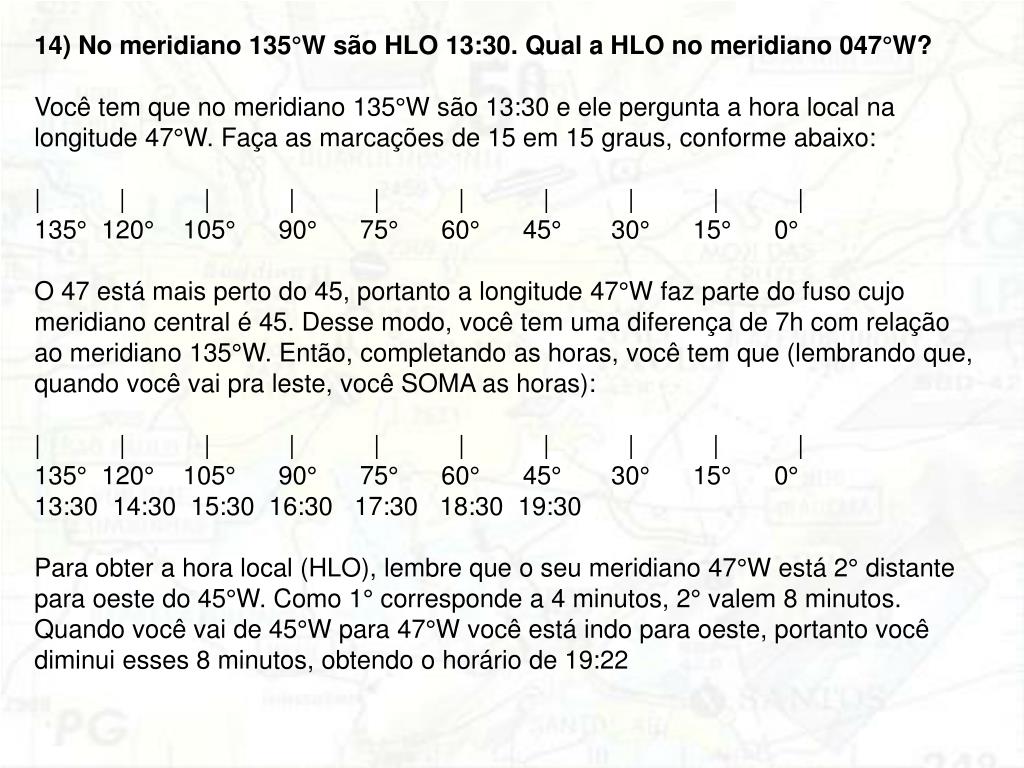 14) No meridiano 135°W são HLO 13:30. Qual a HLO no meridiano 047°W?

Você tem que no meridiano 135°W são 13:30 e ele pergunta a hora local na longitude 47°W. Faça as marcações de 15 em 15 graus, conforme abaixo:

| | | | | | | | | |
135° 120° 105° 90° 75° 60° 45° 30° 15° 0°

O 47 está mais perto do 45, portanto a longitude 47°W faz parte do fuso cujo meridiano central é 45. Desse modo, você tem uma diferença de 7h com relação ao meridiano 135°W. Então, completando as horas, você tem que (lembrando que, quando você vai pra leste, você SOMA as horas):

| | | | | | | | | |
135° 120° 105° 90° 75° 60° 45° 30° 15° 0°
13:30 14:30 15:30 16:30 17:30 18:30 19:30

Para obter a hora local (HLO), lembre que o seu meridiano 47°W está 2° distante para oeste do 45°W. Como 1° corresponde a 4 minutos, 2° valem 8 minutos. Quando você vai de 45°W para 47°W você está indo para oeste, portanto você diminui esses 8 minutos, obtendo o horário de 19:22